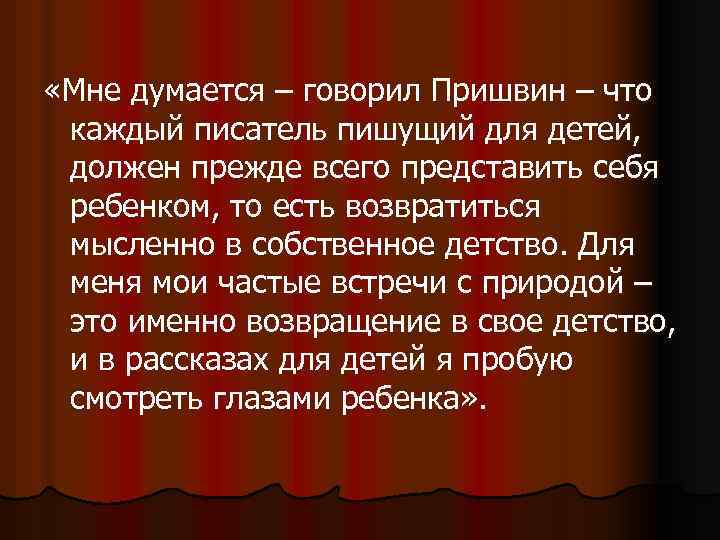 «Мне думается – говорил Пришвин – что каждый писатель пишущий для детей, должен прежде всего представить себя ребенком, то есть возвратиться мысленно в собственное детство. Для меня мои частые встречи с природой – это именно возвращение в свое детство, и в рассказах для детей я пробую смотреть глазами ребенка».